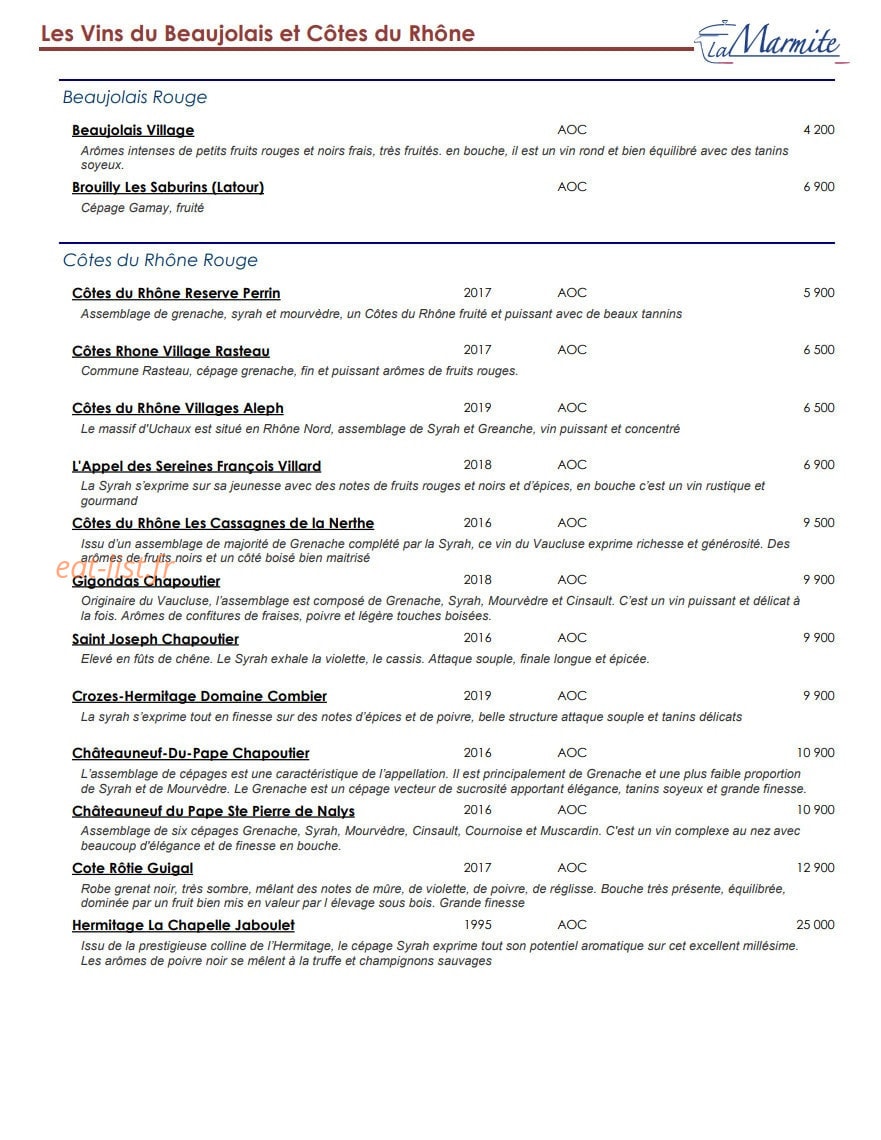 Les Vins du Beaujolais et Côtes du Rhône

La Marmite

Beaujolais Rouge

Beaujolais Village AOC 4 200
Arômes intenses de petits fruits rouges et noirs frais, très fruités. en bouche, il est un vin rond et bien équilibré avec des tanins soyeux.

Brouilly Les Saburins (Latour) AOC 6 900
Cépage Gamay, fruité

Côtes du Rhône Rouge

Côtes du Rhône Reserve Perrin 2017 AOC 5 900
Assemblage de grenache, syrah et mourvèdre, un Côtes du Rhône fruité et puissant avec de beaux tannins

Côtes Rhone Village Rasteau 2017 AOC 6 500
Commune Rasteau, cépage grenache, fin et puissant arômes de fruits rouges.

Côtes du Rhône Villages Aleph 2019 AOC 6 500
Le massif d'Uchaux est situé en Rhône Nord, assemblage de Syrah et Greanche, vin puissant et concentré

L'Appel des Sereines François Villard 2018 AOC 6 900
La Syrah s'exprime sur sa jeunesse avec des notes de fruits rouges et noirs et d'épices, en bouche c'est un vin rustique et gourmand

Côtes du Rhône Les Cassagnes de la Nerthe 2016 AOC 9 500
Issu d'un assemblage de majorité de Grenache complété par la Syrah, ce vin du Vaucluse exprime richesse et générosité. Des arômes de fruits noirs et un côté boisé bien maitrisé

Gigondas Chapoutier 2018 AOC 9 900
Originaire du Vaucluse, l'assemblage est composé de Grenache, Syrah, Mourvèdre et Cinsault. C'est un vin puissant et délicat à la fois. Arômes de confitures de fraises, poivre et légère touches boisées.

Saint Joseph Chapoutier 2016 AOC 9 900
Elevé en fûts de chêne. Le Syrah exhale la violette, le cassis. Attaque souple, finale longue et épicée.

Crozes-Hermitage Domaine Combier 2019 AOC 9 900
La syrah s'exprime tout en finesse sur des notes d'épices et de poivre, belle structure attaque souple et tanins délicats

Châteauneuf-Du-Pape Chapoutier 2016 AOC 10 900
L'assemblage de cépages est une caractéristique de l'appellation. Il est principalement de Grenache et une plus faible proportion de Syrah et de Mourvèdre. Le Grenache est un cépage vecteur de sucrosité apportant élégance, tanins soyeux et grande finesse.

Châteauneuf du Pape Ste Pierre de Nalys 2016 AOC 10 900
Assemblage de six cépages Grenache, Syrah, Mourvèdre, Cinsault, Cournoise et Muscardin. C'est un vin complexe au nez avec beaucoup d'élégance et de finesse en bouche.

Cote Rôtie Guigal 2017 AOC 12 900
Robe grenat noir, très sombre, mêlant des notes de mûre, de violette, de poivre, de réglisse. Bouche très présente, équilibrée, dominée par un fruit bien mis en valeur par l élevage sous bois. Grande finesse

Hermitage La Chapelle Jaboulet 1995 AOC 25 000
Issu de la prestigieuse colline de l'Hermitage, le cépage Syrah exprime tout son potentiel aromatique sur cet excellent millésime. Les arômes de poivre noir se mêlent à la truffe et champignons sauvages

eat-list.fr